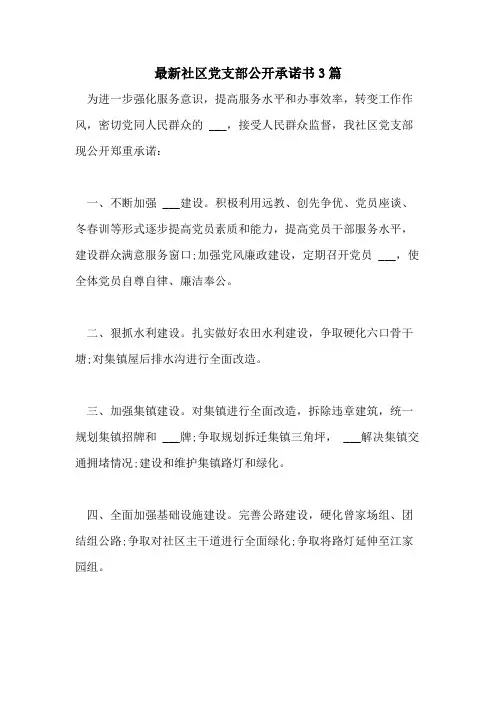 最新社区党支部公开承诺书3篇

为进一步强化服务意识，提高服务水平和办事效率，转变工作作风，密切党同人民群众的 ___，接受人民群众监督，我社区党支部现公开郑重承诺：

一、不断加强 ___建设。积极利用远教、创先争优、党员座谈、冬春训等形式逐步提高党员素质和能力，提高党员干部服务水平，建设群众满意服务窗口;加强党风廉政建设，定期召开党员 ___，使全体党员自尊自律、廉洁奉公。

二、狠抓水利建设。扎实做好农田水利建设，争取硬化六口骨干塘;对集镇屋后排水沟进行全面改造。

三、加强集镇建设。对集镇进行全面改造，拆除违章建筑，统一规划集镇招牌和 ___牌;争取规划拆迁集镇三角坪， ___解决集镇交通拥堵情况;建设和维护集镇路灯和绿化。

四、全面加强基础设施建设。完善公路建设，硬化曾家场组、团结组公路;争取对社区主干道进行全面绿化;争取将路灯延伸至江家园组。